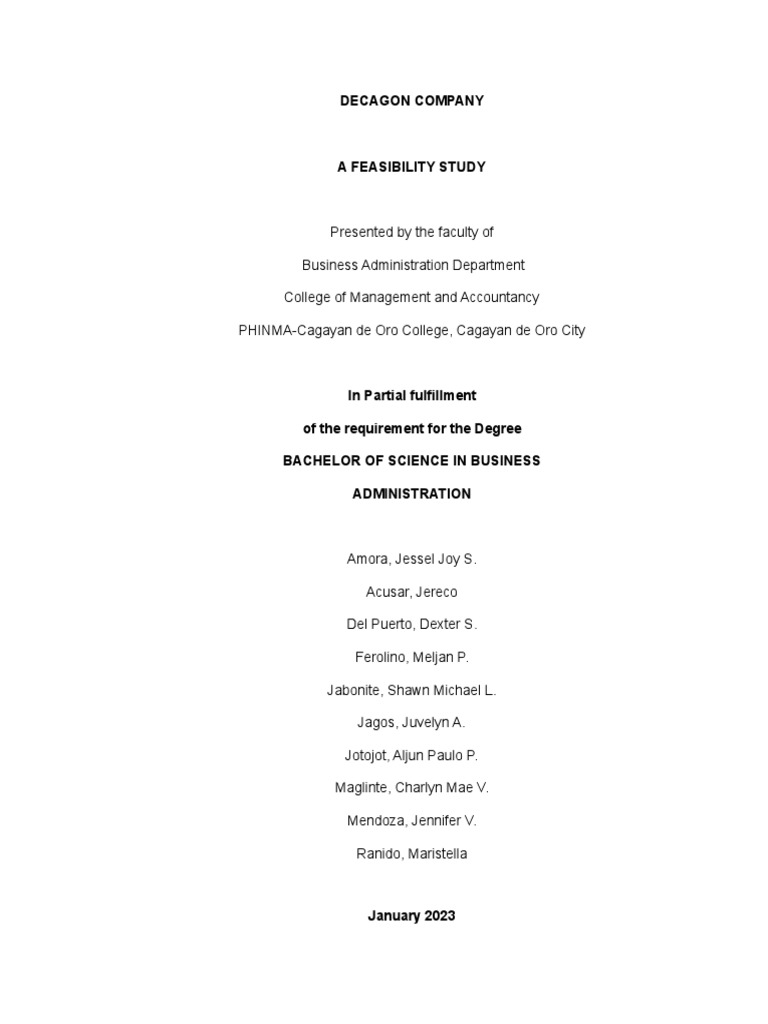 DECAGON COMPANY

A FEASIBILITY STUDY

Presented by the faculty of
Business Administration Department
College of Management and Accountancy
PHINMA-Cagayan de Oro College, Cagayan de Oro City

In Partial fulfillment
of the requirement for the Degree
BACHELOR OF SCIENCE IN BUSINESS
ADMINISTRATION

Amora, Jessel Joy S.
Acusar, Jereco
Del Puerto, Dexter S.
Ferolino, Meljan P.
Jabonite, Shawn Michael L.
Jagos, Juvelyn A.
Jotojot, Aljun Paulo P.
Maglinte, Charlyn Mae V.
Mendoza, Jennifer V.
Ranido, Maristella

January 2023